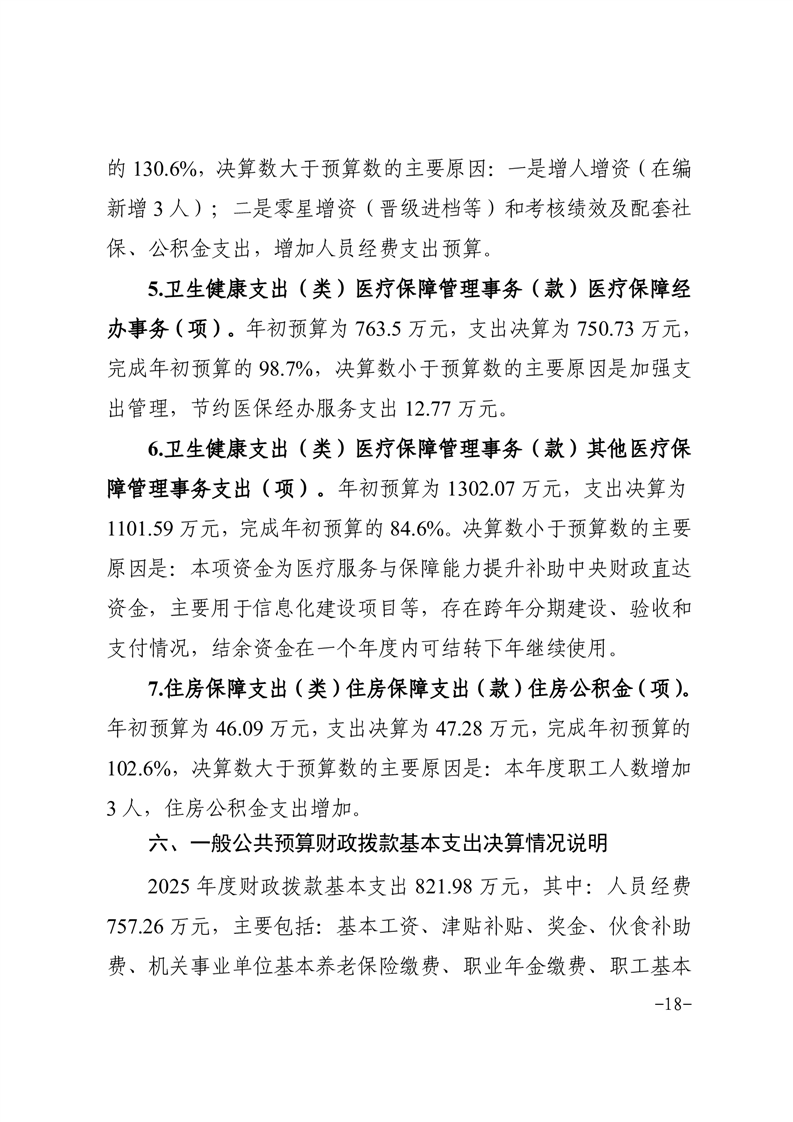 的 130.6%，决算数大于预算数的主要原因：一是增人增资（在编新增 3 人）；二是零星增资（晋级进档等）和考核绩效及配套社保、公积金支出，增加人员经费支出预算。

5.卫生健康支出（类）医疗保障管理事务（款）医疗保障经办事务（项）。年初预算为 763.5 万元，支出决算为 750.73 万元，完成年初预算的 98.7%，决算数小于预算数的主要原因是加强支出管理，节约医保经办服务支出 12.77 万元。

6.卫生健康支出（类）医疗保障管理事务（款）其他医疗保障管理事务支出（项）。年初预算为 1302.07 万元，支出决算为 1101.59 万元，完成年初预算的 84.6%。决算数小于预算数的主要原因是：本项资金为医疗服务与保障能力提升补助中央财政直达资金，主要用于信息化建设项目等，存在跨年分期建设、验收和支付情况，结余资金在一个年度内可结转下年继续使用。

7.住房保障支出（类）住房保障支出（款）住房公积金（项）。年初预算为 46.09 万元，支出决算为 47.28 万元，完成年初预算的 102.6%，决算数大于预算数的主要原因是：本年度职工人数增加 3 人，住房公积金支出增加。

六、一般公共预算财政拨款基本支出决算情况说明

2025 年度财政拨款基本支出 821.98 万元，其中：人员经费 757.26 万元，主要包括：基本工资、津贴补贴、奖金、伙食补助费、机关事业单位基本养老保险缴费、职业年金缴费、职工基本

-18-